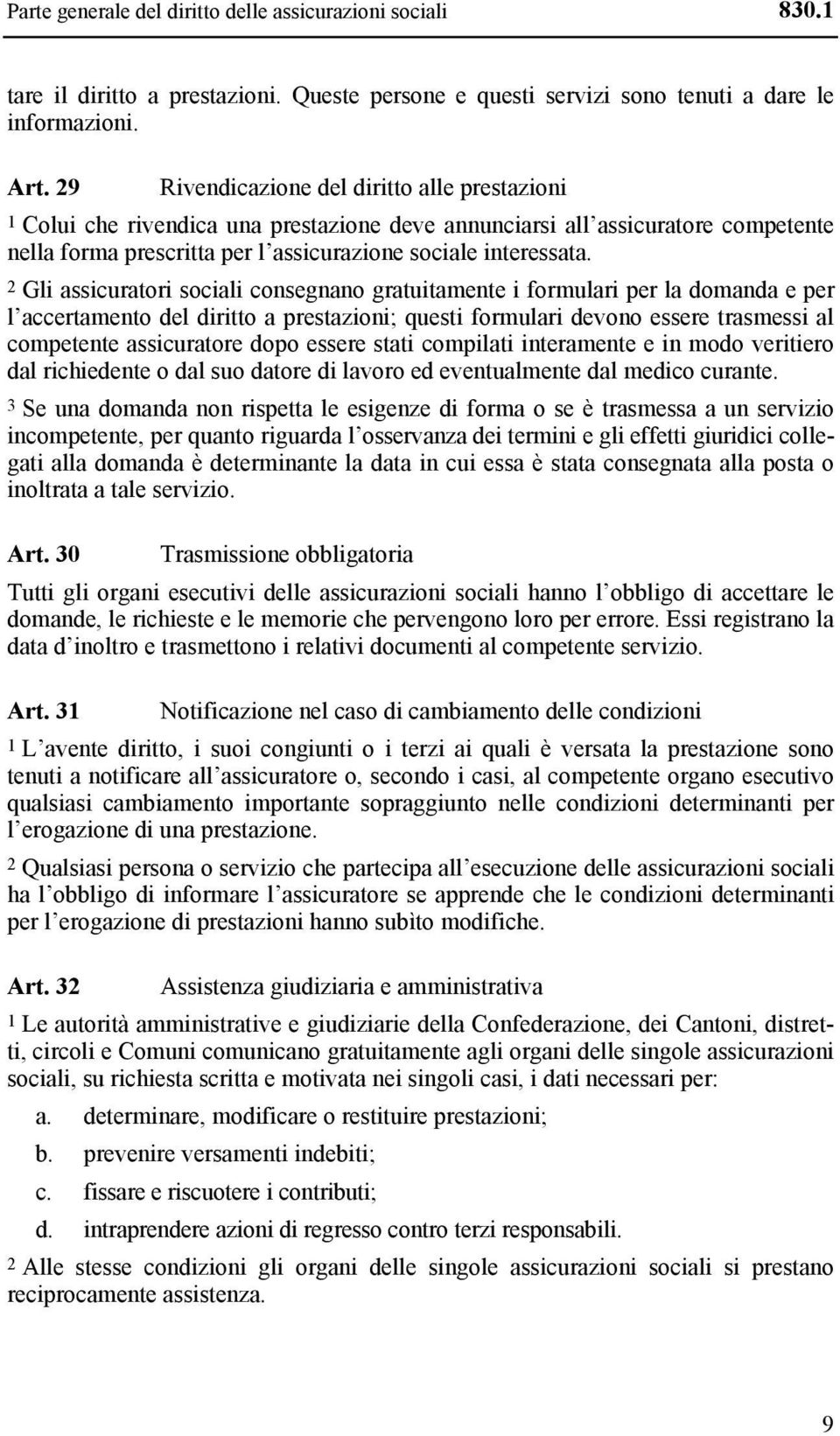 Parte generale del diritto delle assicurazioni sociali 830.1

tare il diritto a prestazioni. Queste persone e questi servizi sono tenuti a dare le informazioni.

Art. 29 Rivendicazione del diritto alle prestazioni

1 Colui che rivendica una prestazione deve annunciarsi all'assicuratore competente nella forma prescritta per l'assicurazione sociale interessata.

2 Gli assicuratori sociali consegnano gratuitamente i formulari per la domanda e per l'accertamento del diritto a prestazioni; questi formulari devono essere trasmessi al competente assicuratore dopo essere stati compilati interamente e in modo veritiero dal richiedente o dal suo datore di lavoro ed eventualmente dal medico curante.

3 Se una domanda non rispetta le esigenze di forma o se è trasmessa a un servizio incompetente, per quanto riguarda l'osservanza dei termini e gli effetti giuridici collegati alla domanda è determinante la data in cui essa è stata consegnata alla posta o inoltrata a tale servizio.

Art. 30 Trasmissione obbligatoria

Tutti gli organi esecutivi delle assicurazioni sociali hanno l'obbligo di accettare le domande, le richieste e le memorie che pervengono loro per errore. Essi registrano la data d'inoltro e trasmettono i relativi documenti al competente servizio.

Art. 31 Notificazione nel caso di cambiamento delle condizioni

1 L'avente diritto, i suoi congiunti o i terzi ai quali è versata la prestazione sono tenuti a notificare all'assicuratore o, secondo i casi, al competente organo esecutivo qualsiasi cambiamento importante sopraggiunto nelle condizioni determinanti per l'erogazione di una prestazione.

2 Qualsiasi persona o servizio che partecipa all'esecuzione delle assicurazioni sociali ha l'obbligo di informare l'assicuratore se apprende che le condizioni determinanti per l'erogazione di prestazioni hanno subìto modifiche.

Art. 32 Assistenza giudiziaria e amministrativa

1 Le autorità amministrative e giudiziarie della Confederazione, dei Cantoni, distretti, circoli e Comuni comunicano gratuitamente agli organi delle singole assicurazioni sociali, su richiesta scritta e motivata nei singoli casi, i dati necessari per:

a. determinare, modificare o restituire prestazioni;

b. prevenire versamenti indebiti;

c. fissare e riscuotere i contributi;

d. intraprendere azioni di regresso contro terzi responsabili.

2 Alle stesse condizioni gli organi delle singole assicurazioni sociali si prestano reciprocamente assistenza.

9